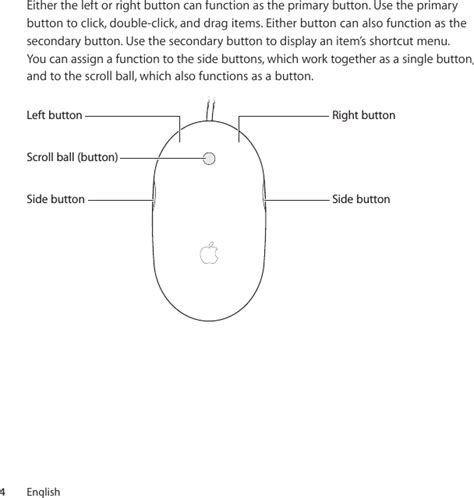 Either the left or right button can function as the primary button. Use the primary button to click, double-click, and drag items. Either button can also function as the secondary button. Use the secondary button to display an item's shortcut menu. You can assign a function to the side buttons, which work together as a single button, and to the scroll ball, which also functions as a button.

Left button

Right button

Scroll ball (button)

Side button

Side button

4 English